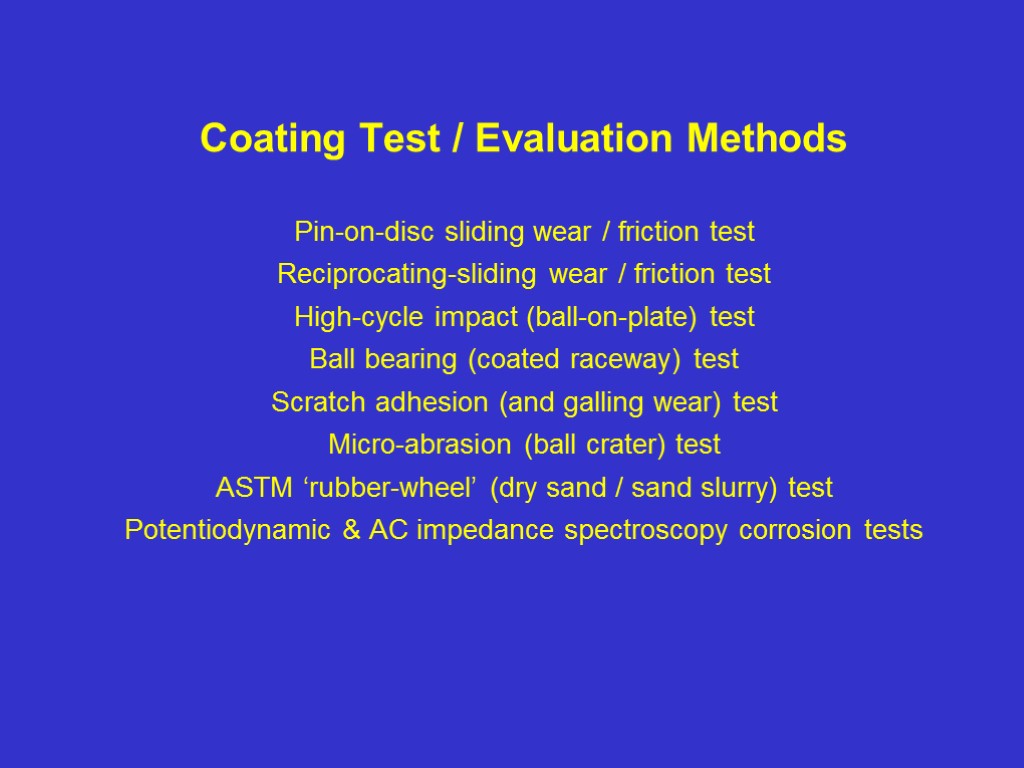 Coating Test / Evaluation Methods

Pin-on-disc sliding wear / friction test
Reciprocating-sliding wear / friction test
High-cycle impact (ball-on-plate) test
Ball bearing (coated raceway) test
Scratch adhesion (and galling wear) test
Micro-abrasion (ball crater) test
ASTM ‘rubber-wheel’ (dry sand / sand slurry) test
Potentiodynamic & AC impedance spectroscopy corrosion tests